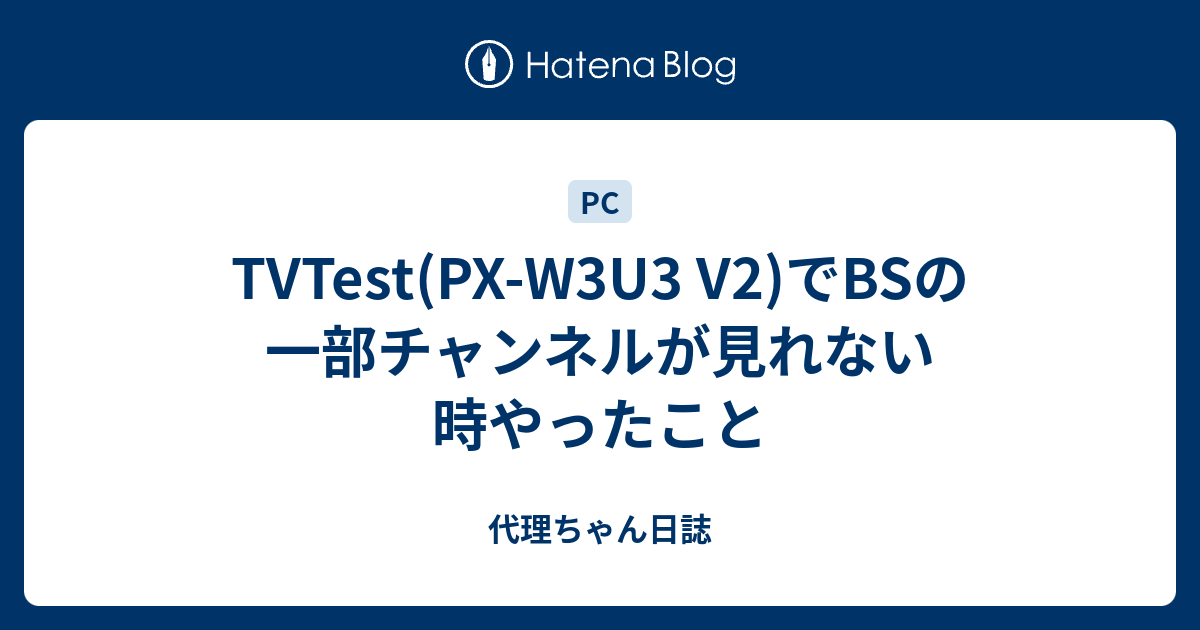 Hatena Blog

PC

TVTest(PX-W3U3 V2)でBSの一部チャンネルが見れない時やったこと

代理ちゃん日誌